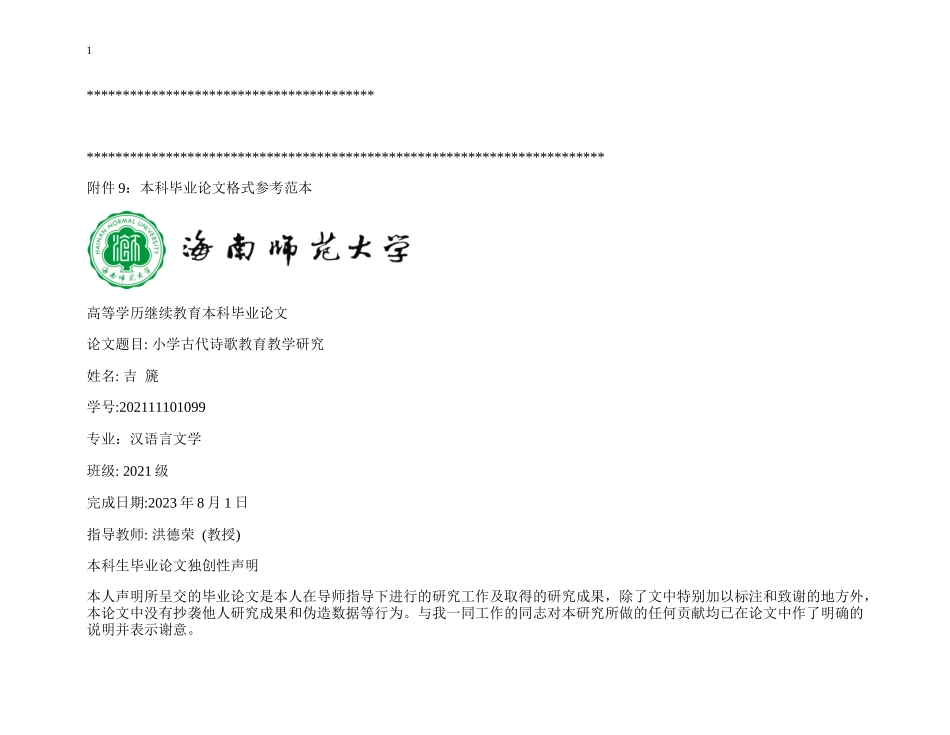 1

****************************************

************************************************************************

附件 9：本科毕业论文格式参考范本

HAINAN NORMAL UNIVERSITY 海南师范大学

海南师范大学

高等学历继续教育本科毕业论文

论文题目: 小学古代诗歌教育教学研究

姓名: 吉 篪

学号:202111101099

专业：汉语言文学

班级: 2021 级

完成日期:2023 年 8 月 1 日

指导教师: 洪德荣 (教授)

本科生毕业论文独创性声明

本人声明所呈交的毕业论文是本人在导师指导下进行的研究工作及取得的研究成果，除了文中特别加以标注和致谢的地方外，本论文中没有抄袭他人研究成果和伪造数据等行为。与我一同工作的同志对本研究所做的任何贡献均已在论文中作了明确的说明并表示谢意。